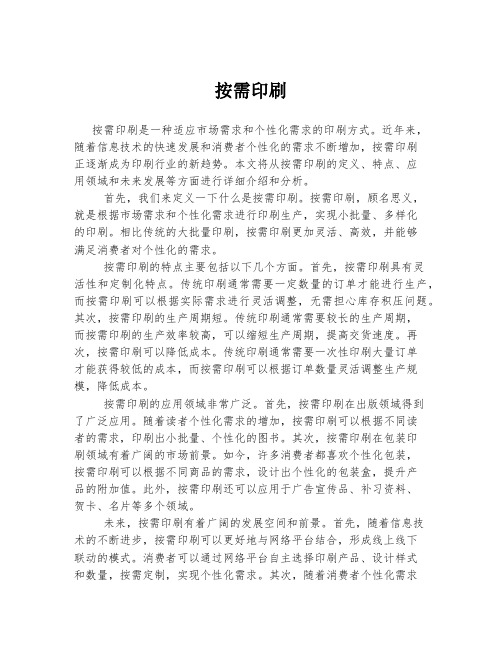 按需印刷

按需印刷是一种适应市场需求和个性化需求的印刷方式。近年来，随着信息技术的快速发展和消费者个性化的需求不断增加，按需印刷正逐渐成为印刷行业的新趋势。本文将从按需印刷的定义、特点、应用领域和未来发展等方面进行详细介绍和分析。

首先，我们来定义一下什么是按需印刷。按需印刷，顾名思义，就是根据市场需求和个性化需求进行印刷生产，实现小批量、多样化的印刷。相比传统的大批量印刷，按需印刷更加灵活、高效，并能够满足消费者对个性化的需求。

按需印刷的特点主要包括以下几个方面。首先，按需印刷具有灵活性和定制化特点。传统印刷通常需要一定数量的订单才能进行生产，而按需印刷可以根据实际需求进行灵活调整，无需担心库存积压问题。其次，按需印刷的生产周期短。传统印刷通常需要较长的生产周期，而按需印刷的生产效率较高，可以缩短生产周期，提高交货速度。再次，按需印刷可以降低成本。传统印刷通常需要一次性印刷大量订单才能获得较低的成本，而按需印刷可以根据订单数量灵活调整生产规模，降低成本。

按需印刷的应用领域非常广泛。首先，按需印刷在出版领域得到了广泛应用。随着读者个性化需求的增加，按需印刷可以根据不同读者的需求，印刷出小批量、个性化的图书。其次，按需印刷在包装印刷领域有着广阔的市场前景。如今，许多消费者都喜欢个性化包装，按需印刷可以根据不同商品的需求，设计出个性化的包装盒，提升产品的附加值。此外，按需印刷还可以应用于广告宣传品、补习资料、贺卡、名片等多个领域。

未来，按需印刷有着广阔的发展空间和前景。首先，随着信息技术的不断进步，按需印刷可以更好地与网络平台结合，形成线上线下联动的模式。消费者可以通过网络平台自主选择印刷产品、设计样式和数量，按需定制，实现个性化需求。其次，随着消费者个性化需求